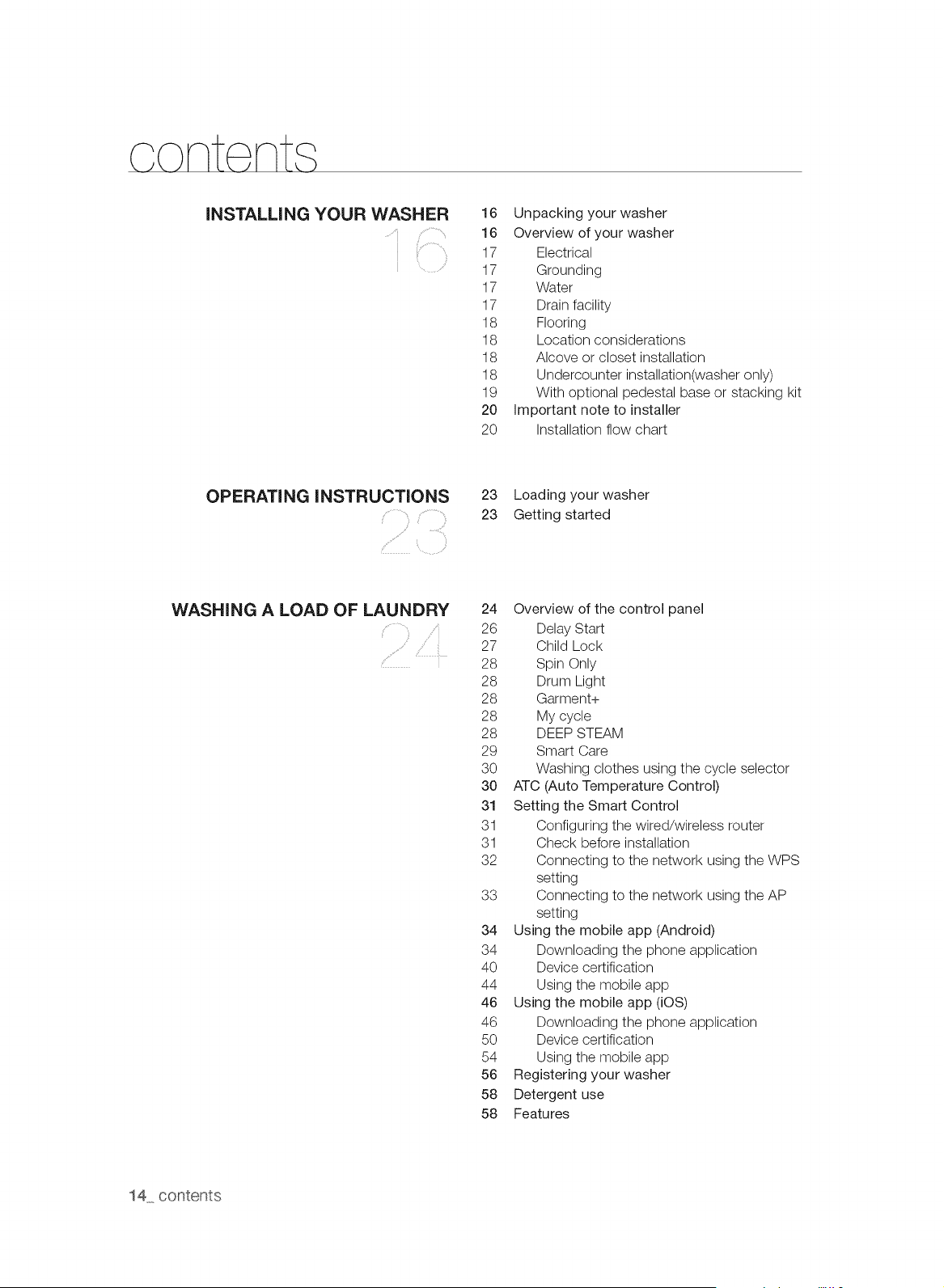 contents

INSTALLING YOUR WASHER
16

16 Unpacking your washer
16 Overview of your washer
17 Electrical
17 Grounding
17 Water
17 Drain facility
18 Flooring
18 Location considerations
18 Alcove or closet installation
18 Undercounter installation(washer only)
19 With optional pedestal base or stacking kit
20 Important note to installer
20 Installation flow chart

OPERATING INSTRUCTIONS
23

23 Loading your washer
23 Getting started

WASHING A LOAD OF LAUNDRY
24

24 Overview of the control panel
26 Delay Start
27 Child Lock
28 Spin Only
28 Drum Light
28 Garment+
28 My cycle
28 DEEP STEAM
29 Smart Care
30 Washing clothes using the cycle selector
30 ATC (Auto Temperature Control)
31 Setting the Smart Control
31 Configuring the wired/wireless router
31 Check before installation
32 Connecting to the network using the WPS setting
33 Connecting to the network using the AP setting
34 Using the mobile app (Android)
34 Downloading the phone application
40 Device certification
44 Using the mobile app
46 Using the mobile app (iOS)
46 Downloading the phone application
50 Device certification
54 Using the mobile app
56 Registering your washer
58 Detergent use
58 Features

14_ contents